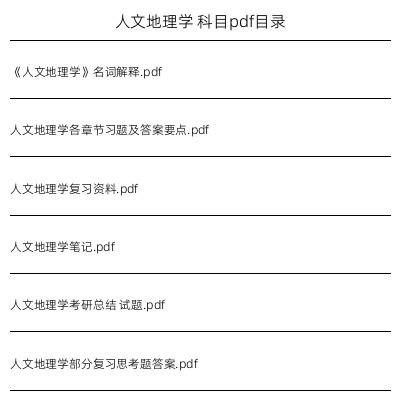 人文地理学 科目pdf目录

《人文地理学》名词解释.pdf

人文地理学各章节习题及答案要点.pdf

人文地理学复习资料.pdf

人文地理学笔记.pdf

人文地理学考研总结 试题.pdf

人文地理学部分复习思考题答案.pdf